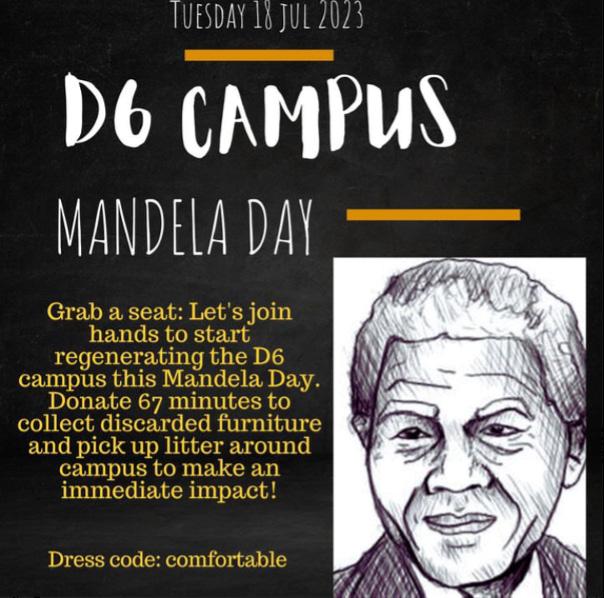 TUESDAY 18 JUL 2023

D6 CAMPUS

MANDELA DAY

Grab a seat: Let's join hands to start regenerating the D6 campus this Mandela Day. Donate 67 minutes to collect discarded furniture and pick up litter around campus to make an immediate impact!

Dress code: comfortable